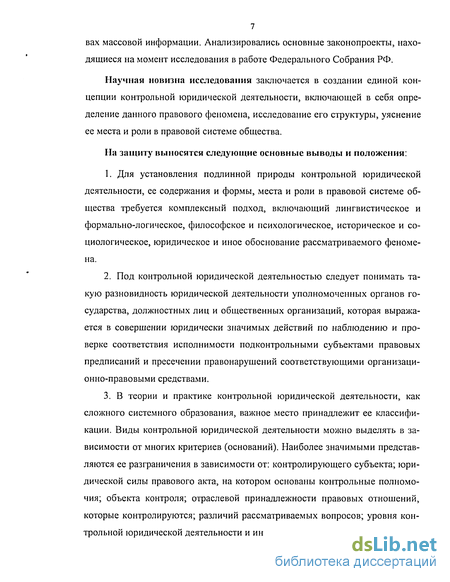 7

вах массовой информации. Анализировались основные законопроекты, находящиеся на момент исследования в работе Федерального Собрания РФ.

Научная новизна исследования заключается в создании единой концепции контрольной юридической деятельности, включающей в себя определение данного правового феномена, исследование его структуры, уяснение ее места и роли в правовой системе общества.

На защиту выносятся следующие основные выводы и положения:

1. Для установления подлинной природы контрольной юридической деятельности, ее содержания и формы, места и роли в правовой системе общества требуется комплексный подход, включающий лингвистическое и формально-логическое, философское и психологическое, историческое и социологическое, юридическое и иное обоснование рассматриваемого феномена.

2. Под контрольной юридической деятельностью следует понимать такую разновидность юридической деятельности уполномоченных органов государства, должностных лиц и общественных организаций, которая выражается в совершении юридически значимых действий по наблюдению и проверке соответствия исполнимости подконтрольными субъектами правовых предписаний и пресечении правонарушений соответствующими организационно-правовыми средствами.

3. В теории и практике контрольной юридической деятельности, как сложного системного образования, важное место принадлежит ее классификации. Виды контрольной юридической деятельности можно выделять в зависимости от многих критериев (оснований). Наиболее значимыми представляются ее разграничения в зависимости от: контролирующего субъекта; юридической силы правового акта, на котором основаны контрольные полномочия; объекта контроля; отраслевой принадлежности правовых отношений, которые контролируются; различий рассматриваемых вопросов; уровня контрольной юридической деятельности и ин

dsLib.net
библиотека диссертаций